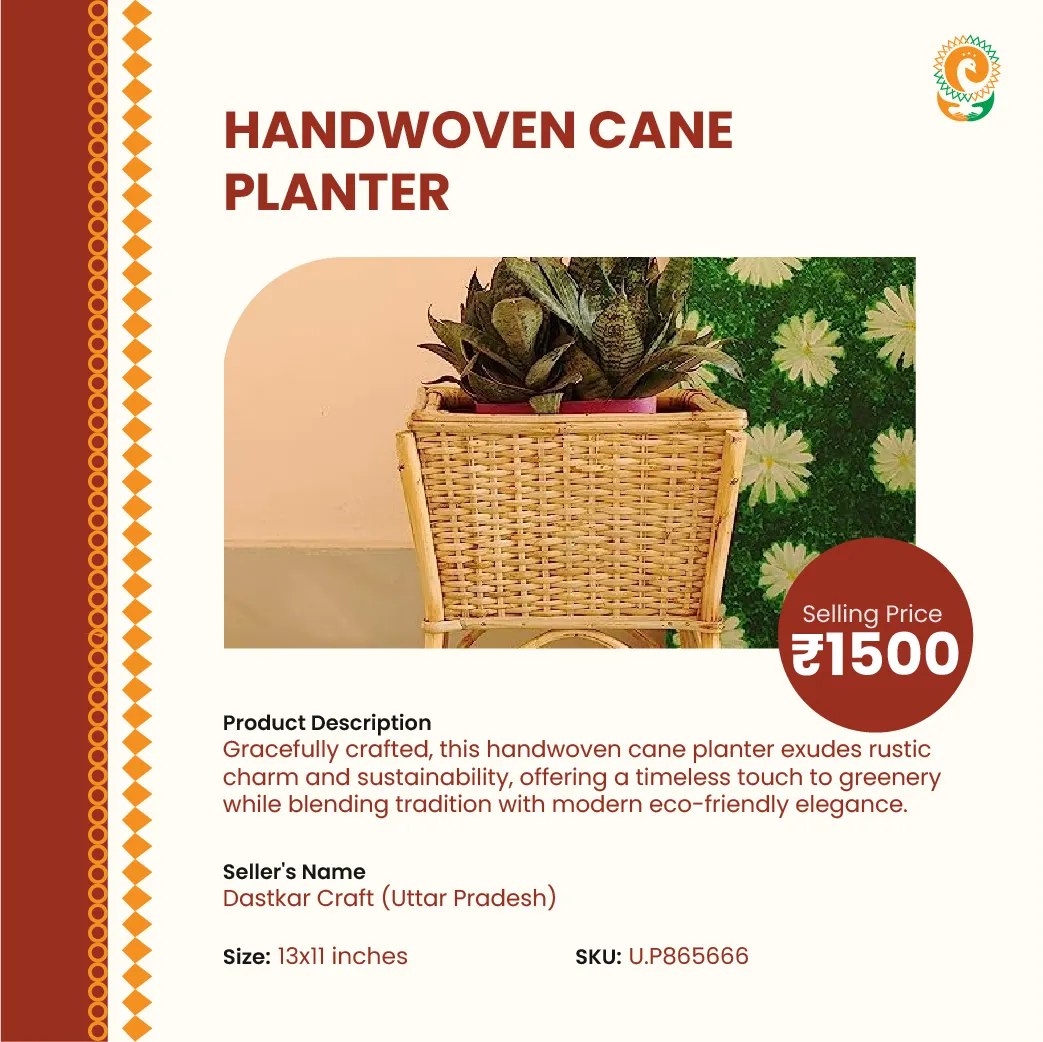 HANDWOVEN CANE PLANTER

Selling Price
₹1500

Product Description
Gracefully crafted, this handwoven cane planter exudes rustic charm and sustainability, offering a timeless touch to greenery while blending tradition with modern eco-friendly elegance.

Seller's Name
Dastkar Craft (Uttar Pradesh)

Size: 13x11 inches

SKU: U.P865666